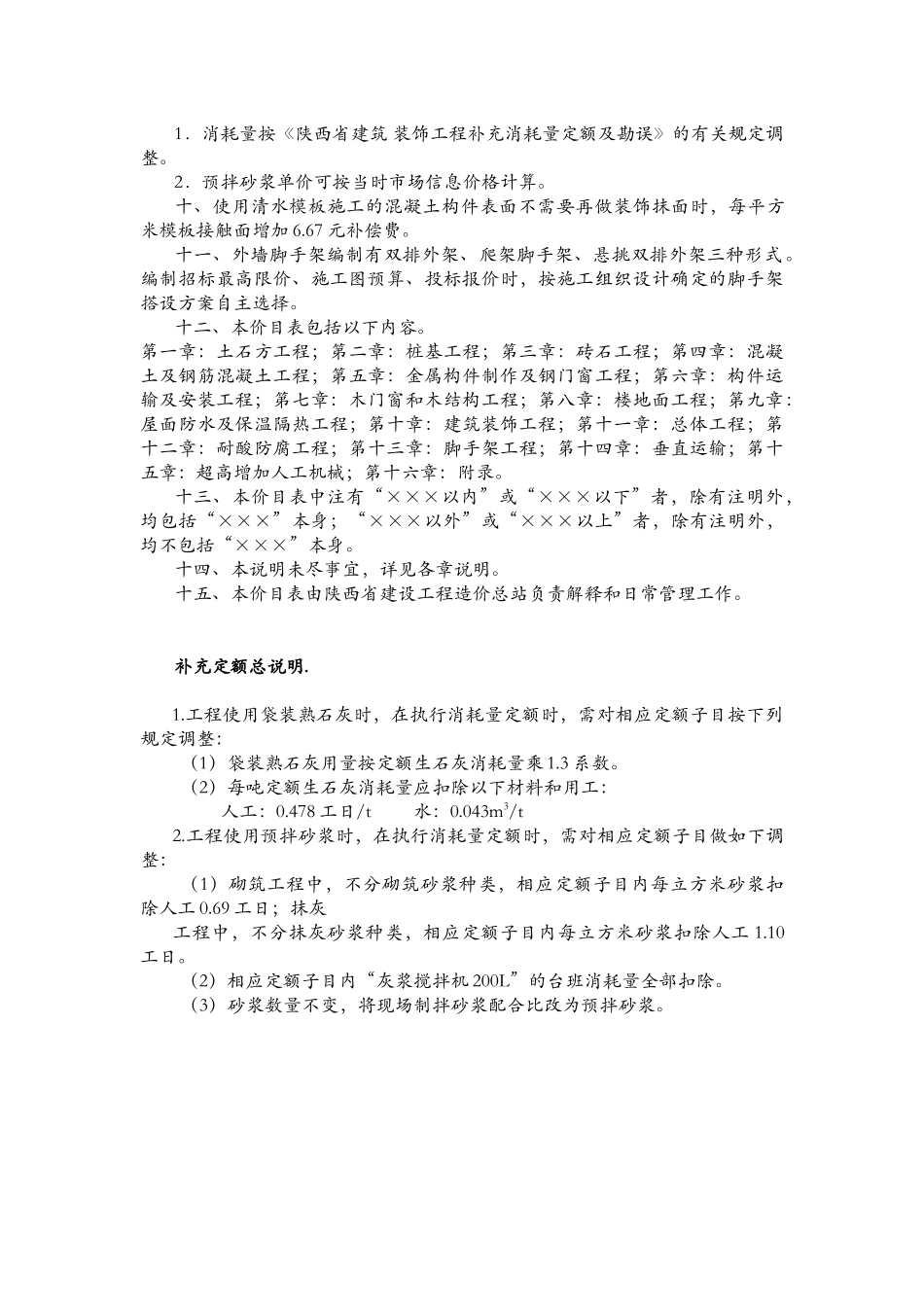 1．消耗量按《陕西省建筑 装饰工程补充消耗量定额及勘误》的有关规定调整。

2．预拌砂浆单价可按当时市场信息价格计算。

十、使用清水模板施工的混凝土构件表面不需要再做装饰抹面时，每平方米模板接触面增加 6.67 元补偿费。

十一、外墙脚手架编制有双排外架、爬架脚手架、悬挑双排外架三种形式。编制招标最高限价、施工图预算、投标报价时，按施工组织设计确定的脚手架搭设方案自主选择。

十二、本价目表包括以下内容。

第一章：土石方工程；第二章：桩基工程；第三章：砖石工程；第四章：混凝土及钢筋混凝土工程；第五章：金属构件制作及钢门窗工程；第六章：构件运输及安装工程；第七章：木门窗和木结构工程；第八章：楼地面工程；第九章：屋面防水及保温隔热工程；第十章：建筑装饰工程；第十一章：总体工程；第十二章：耐酸防腐工程；第十三章：脚手架工程；第十四章：垂直运输；第十五章：超高增加人工机械；第十六章：附录。

十三、本价目表中注有“×××以内”或“×××以下”者，除有注明外，均包括“×××”本身；“×××以外”或“×××以上”者，除有注明外，均不包括“×××”本身。

十四、本说明未尽事宜，详见各章说明。

十五、本价目表由陕西省建设工程造价总站负责解释和日常管理工作。

补充定额总说明.

1.工程使用袋装熟石灰时，在执行消耗量定额时，需对相应定额子目按下列规定调整：

（1）袋装熟石灰用量按定额生石灰消耗量乘 1.3 系数。

（2）每吨定额生石灰消耗量应扣除以下材料和用工：

人工：0.478 工日/t　　水：$0.043m^3/t$

2.工程使用预拌砂浆时，在执行消耗量定额时，需对相应定额子目做如下调整：

（1）砌筑工程中，不分砌筑砂浆种类，相应定额子目内每立方米砂浆扣除人工 0.69 工日；抹灰

工程中，不分抹灰砂浆种类，相应定额子目内每立方米砂浆扣除人工 1.10 工日。

（2）相应定额子目内“灰浆搅拌机 200L”的台班消耗量全部扣除。

（3）砂浆数量不变，将现场制拌砂浆配合比改为预拌砂浆。